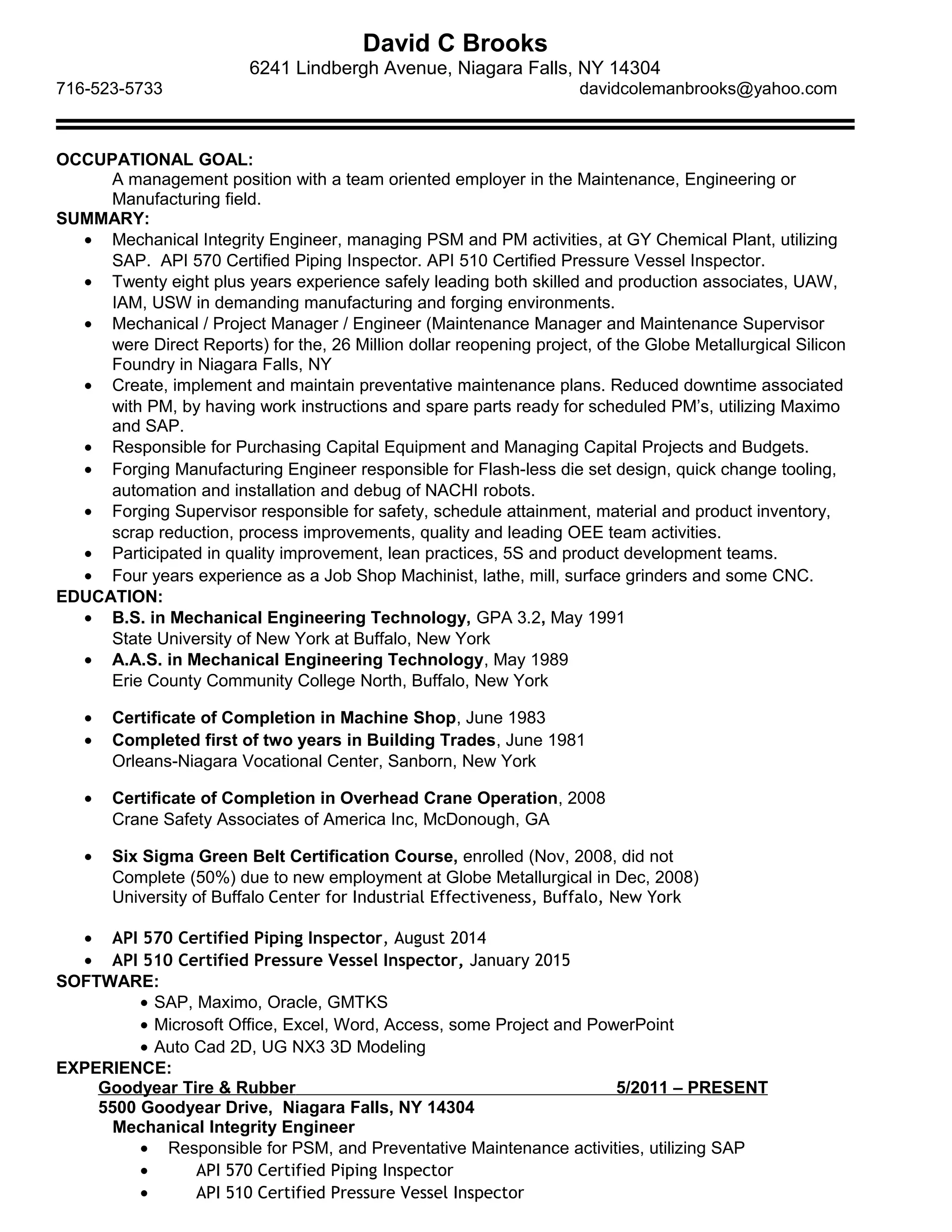 David C Brooks
6241 Lindbergh Avenue, Niagara Falls, NY 14304
716-523-5733 davidcolemanbrooks@yahoo.com

OCCUPATIONAL GOAL:
A management position with a team oriented employer in the Maintenance, Engineering or Manufacturing field.

SUMMARY:
• Mechanical Integrity Engineer, managing PSM and PM activities, at GY Chemical Plant, utilizing SAP. API 570 Certified Piping Inspector. API 510 Certified Pressure Vessel Inspector.
• Twenty eight plus years experience safely leading both skilled and production associates, UAW, IAM, USW in demanding manufacturing and forging environments.
• Mechanical / Project Manager / Engineer (Maintenance Manager and Maintenance Supervisor were Direct Reports) for the, 26 Million dollar reopening project, of the Globe Metallurgical Silicon Foundry in Niagara Falls, NY
• Create, implement and maintain preventative maintenance plans. Reduced downtime associated with PM, by having work instructions and spare parts ready for scheduled PM's, utilizing Maximo and SAP.
• Responsible for Purchasing Capital Equipment and Managing Capital Projects and Budgets.
• Forging Manufacturing Engineer responsible for Flash-less die set design, quick change tooling, automation and installation and debug of NACHI robots.
• Forging Supervisor responsible for safety, schedule attainment, material and product inventory, scrap reduction, process improvements, quality and leading OEE team activities.
• Participated in quality improvement, lean practices, 5S and product development teams.
• Four years experience as a Job Shop Machinist, lathe, mill, surface grinders and some CNC.

EDUCATION:
• B.S. in Mechanical Engineering Technology, GPA 3.2, May 1991
State University of New York at Buffalo, New York
• A.A.S. in Mechanical Engineering Technology, May 1989
Erie County Community College North, Buffalo, New York

• Certificate of Completion in Machine Shop, June 1983
• Completed first of two years in Building Trades, June 1981
Orleans-Niagara Vocational Center, Sanborn, New York

• Certificate of Completion in Overhead Crane Operation, 2008
Crane Safety Associates of America Inc, McDonough, GA

• Six Sigma Green Belt Certification Course, enrolled (Nov, 2008, did not Complete (50%) due to new employment at Globe Metallurgical in Dec, 2008)
University of Buffalo Center for Industrial Effectiveness, Buffalo, New York

• API 570 Certified Piping Inspector, August 2014
• API 510 Certified Pressure Vessel Inspector, January 2015

SOFTWARE:
• SAP, Maximo, Oracle, GMTKS
• Microsoft Office, Excel, Word, Access, some Project and PowerPoint
• Auto Cad 2D, UG NX3 3D Modeling

EXPERIENCE:
Goodyear Tire & Rubber 5/2011 – PRESENT
5500 Goodyear Drive, Niagara Falls, NY 14304
Mechanical Integrity Engineer
• Responsible for PSM, and Preventative Maintenance activities, utilizing SAP
• API 570 Certified Piping Inspector
• API 510 Certified Pressure Vessel Inspector